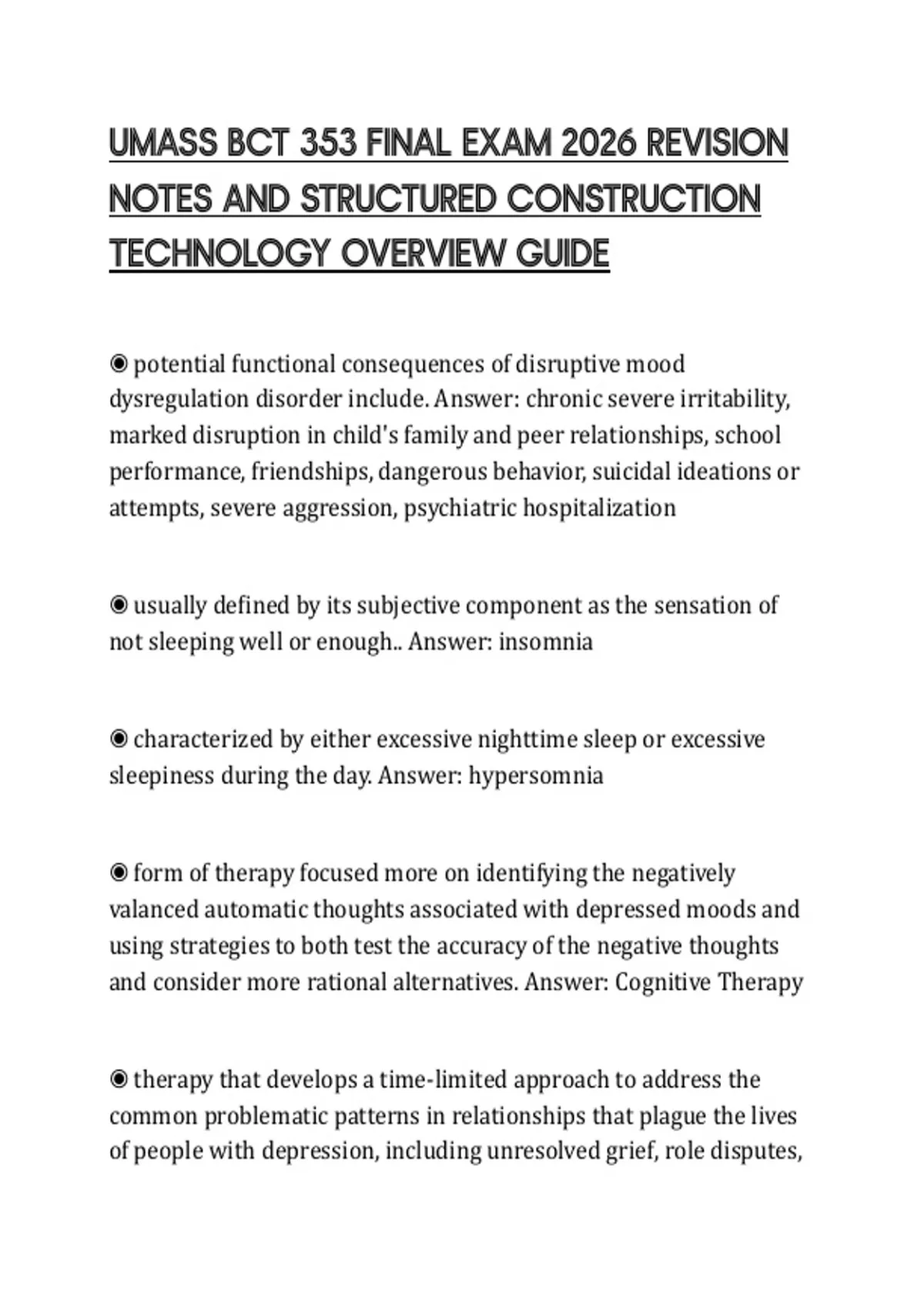 UMASS BCT 353 FINAL EXAM 2026 REVISION NOTES AND STRUCTURED CONSTRUCTION TECHNOLOGY OVERVIEW GUIDE

◉ potential functional consequences of disruptive mood dysregulation disorder include. Answer: chronic severe irritability, marked disruption in child's family and peer relationships, school performance, friendships, dangerous behavior, suicidal ideations or attempts, severe aggression, psychiatric hospitalization

◉ usually defined by its subjective component as the sensation of not sleeping well or enough.. Answer: insomnia

◉ characterized by either excessive nighttime sleep or excessive sleepiness during the day. Answer: hypersomnia

◉ form of therapy focused more on identifying the negatively valanced automatic thoughts associated with depressed moods and using strategies to both test the accuracy of the negative thoughts and consider more rational alternatives. Answer: Cognitive Therapy

◉ therapy that develops a time-limited approach to address the common problematic patterns in relationships that plague the lives of people with depression, including unresolved grief, role disputes,